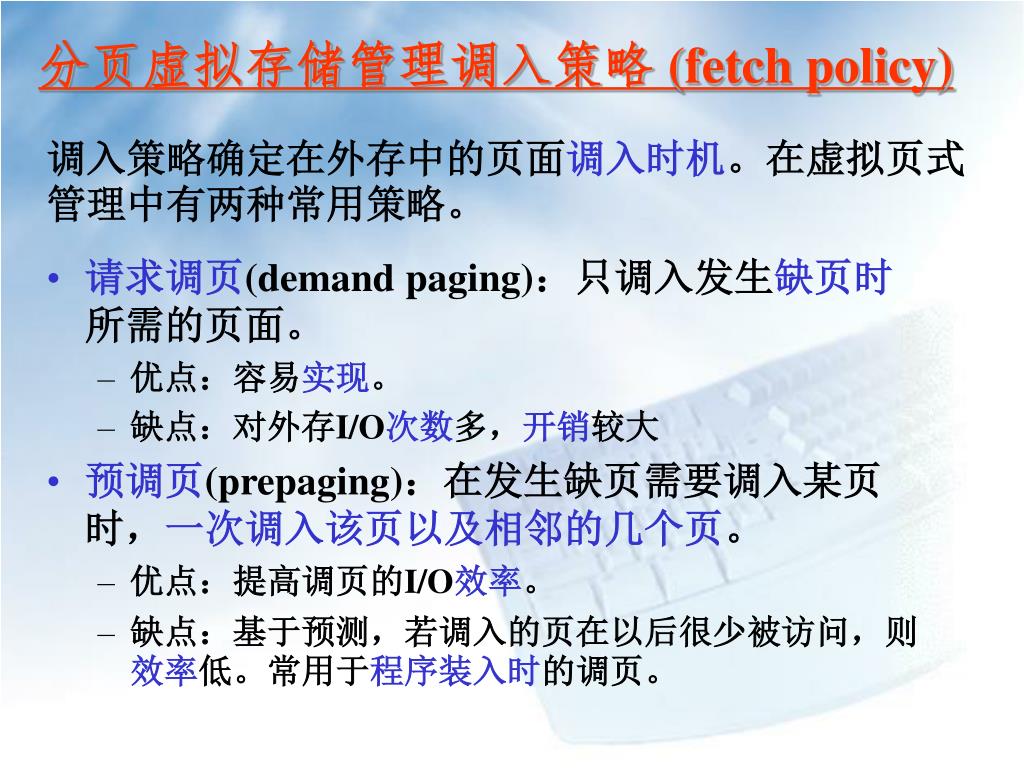 分页虚拟存储管理调入策略 (fetch policy)

调入策略确定在外存中的页面调入时机。在虚拟页式管理中有两种常用策略。

• 请求调页(demand paging)：只调入发生缺页时所需的页面。
 – 优点：容易实现。
 – 缺点：对外存I/O次数多，开销较大
• 预调页(prepaging)：在发生缺页需要调入某页时，一次调入该页以及相邻的几个页。
 – 优点：提高调页的I/O效率。
 – 缺点：基于预测，若调入的页在以后很少被访问，则效率低。常用于程序装入时的调页。